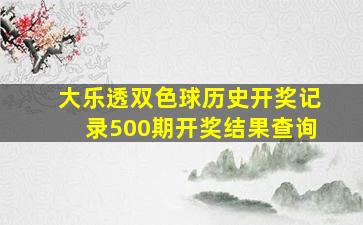 大乐透双色球历史开奖记录500期开奖结果查询